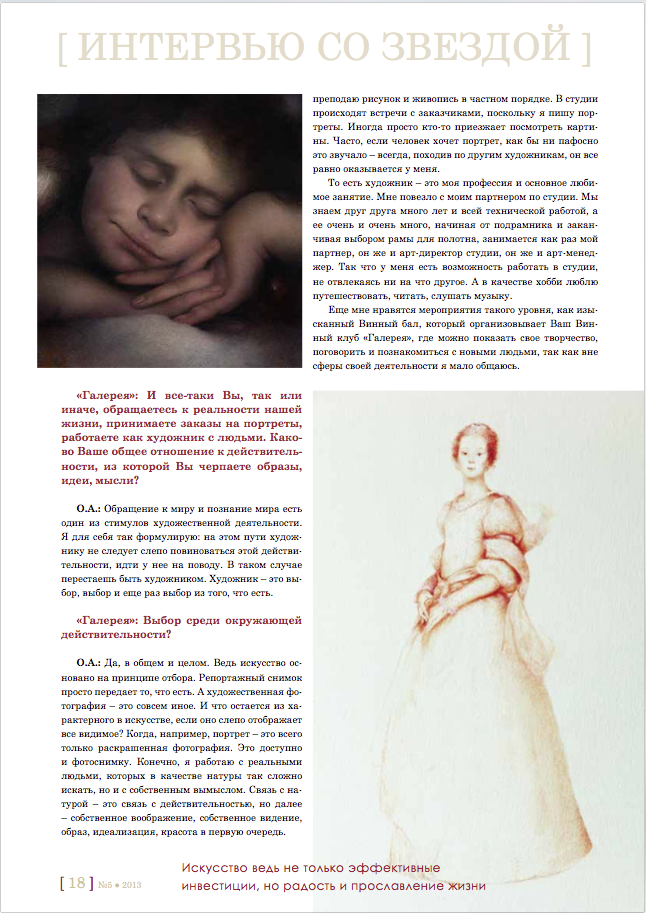 [ ИНТЕРВЬЮ СО ЗВЕЗДОЙ ]

преподаю рисунок и живопись в частном порядке. В студии происходят встречи с заказчиками, поскольку я пишу портреты. Иногда просто кто-то приезжает посмотреть картины. Часто, если человек хочет портрет, как бы ни пафосно это звучало – всегда, походив по другим художникам, он все равно оказывается у меня.

То есть художник – это моя профессия и основное любимое занятие. Мне повезло с моим партнером по студии. Мы знаем друг друга много лет и всей технической работой, а ее очень и очень много, начиная от подрамника и заканчивая выбором рамы для полотна, занимается как раз мой партнер, он же и арт-директор студии, он же и арт-менеджер. Так что у меня есть возможность работать в студии, не отвлекаясь ни на что другое. А в качестве хобби люблю путешествовать, читать, слушать музыку.

Еще мне нравятся мероприятия такого уровня, как изысканный Винный бал, который организовывает Ваш Винный клуб «Галерея», где можно показать свое творчество, поговорить и познакомиться с новыми людьми, так как вне сферы своей деятельности я мало общаюсь.

«Галерея»: И все-таки Вы, так или иначе, обращаетесь к реальности нашей жизни, принимаете заказы на портреты, работаете как художник с людьми. Каково Ваше общее отношение к действительности, из которой Вы черпаете образы, идеи, мысли?

О.А.: Обращение к миру и познание мира есть один из стимулов художественной деятельности. Я для себя так формулирую: на этом пути художнику не следует слепо повиноваться этой действительности, идти у нее на поводу. В таком случае перестаешь быть художником. Художник – это выбор, выбор и еще раз выбор из того, что есть.

«Галерея»: Выбор среди окружающей действительности?

О.А.: Да, в общем и целом. Ведь искусство основано на принципе отбора. Репортажный снимок просто передает то, что есть. А художественная фотография – это совсем иное. И что остается из характерного в искусстве, если оно слепо отображает все видимое? Когда, например, портрет – это всего только раскрашенная фотография. Это доступно и фотоснимку. Конечно, я работаю с реальными людьми, которых в качестве натуры так сложно искать, но и с собственным вымыслом. Связь с натурой – это связь с действительностью, но далее – собственное воображение, собственное видение, образ, идеализация, красота в первую очередь.

[ 18 ] №5 • 2013

Искусство ведь не только эффективные инвестиции, но радость и прославление жизни